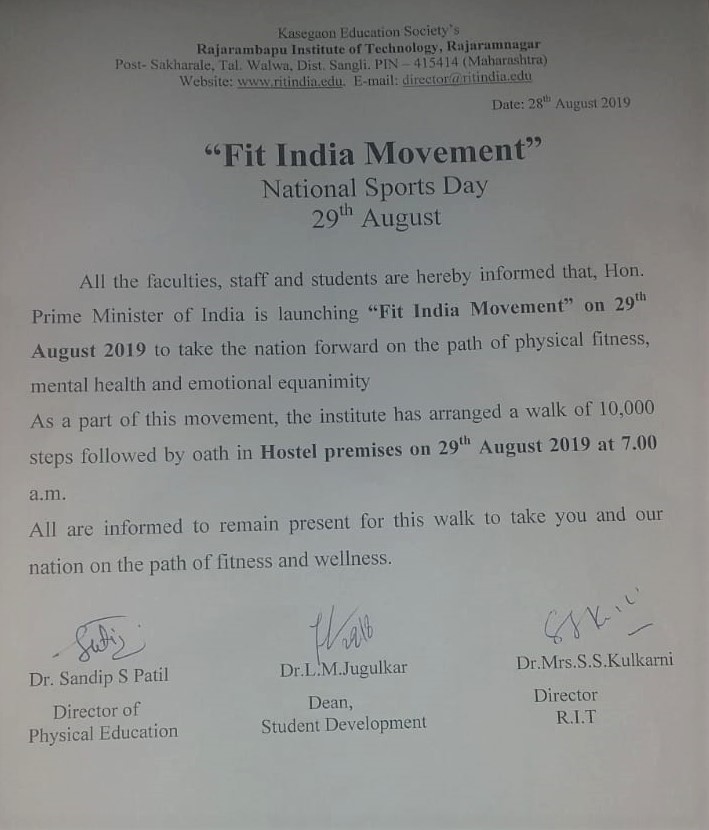 Kasegaon Education Society's
Rajarambapu Institute of Technology, Rajaramnagar
Post- Sakharale, Tal. Walwa, Dist. Sangli. PIN – 415414 (Maharashtra)
Website: www.ritindia.edu. E-mail: director@ritindia.edu

Date: 28$^{th}$ August 2019

"Fit India Movement"
National Sports Day
29$^{th}$ August

All the faculties, staff and students are hereby informed that, Hon. Prime Minister of India is launching "Fit India Movement" on 29$^{th}$ August 2019 to take the nation forward on the path of physical fitness, mental health and emotional equanimity
As a part of this movement, the institute has arranged a walk of 10,000 steps followed by oath in Hostel premises on 29$^{th}$ August 2019 at 7.00 a.m.
All are informed to remain present for this walk to take you and our nation on the path of fitness and wellness.

Dr. Sandip S Patil
Director of
Physical Education

Dr.L.M.Jugulkar
Dean,
Student Development

Dr.Mrs.S.S.Kulkarni
Director
R.I.T